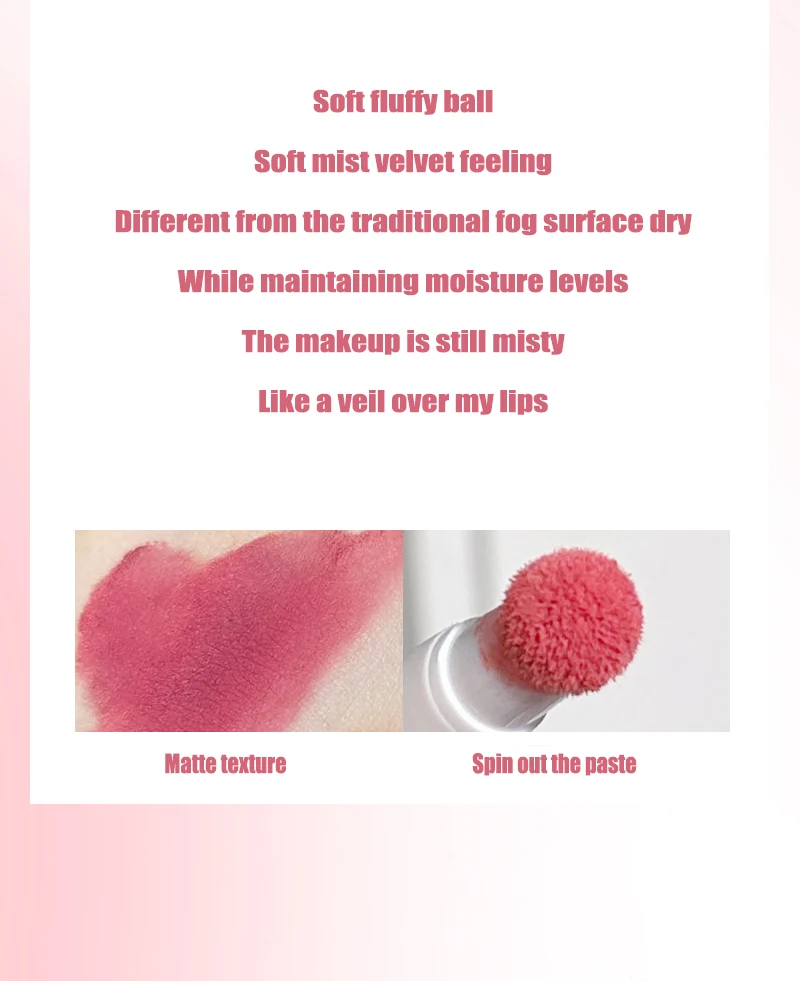 Soft fluffy ball

Soft mist velvet feeling

Different from the traditional fog surface dry

While maintaining moisture levels

The makeup is still misty

Like a veil over my lips

Matte texture

Spin out the paste